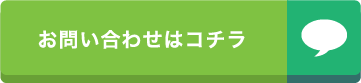 お問い合わせはコチラ